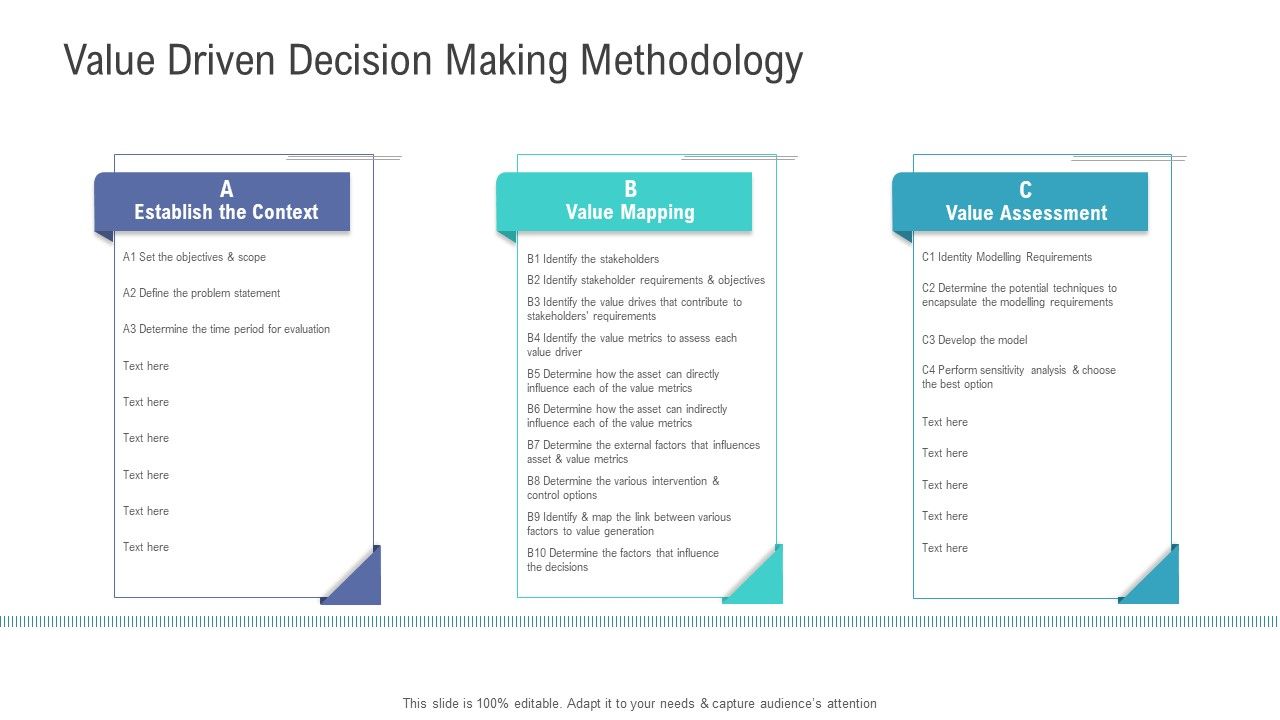 Value Driven Decision Making Methodology

A
Establish the Context

A1 Set the objectives & scope

A2 Define the problem statement

A3 Determine the time period for evaluation

Text here

Text here

Text here

Text here

Text here

Text here

B
Value Mapping

B1 Identify the stakeholders

B2 Identify stakeholder requirements & objectives

B3 Identify the value drives that contribute to stakeholders' requirements

B4 Identify the value metrics to assess each value driver

B5 Determine how the asset can directly influence each of the value metrics

B6 Determine how the asset can indirectly influence each of the value metrics

B7 Determine the external factors that influences asset & value metrics

B8 Determine the various intervention & control options

B9 Identify & map the link between various factors to value generation

B10 Determine the factors that influence the decisions

C
Value Assessment

C1 Identity Modelling Requirements

C2 Determine the potential techniques to encapsulate the modelling requirements

C3 Develop the model

C4 Perform sensitivity analysis & choose the best option

Text here

Text here

Text here

Text here

Text here

This slide is 100% editable. Adapt it to your needs & capture audience's attention